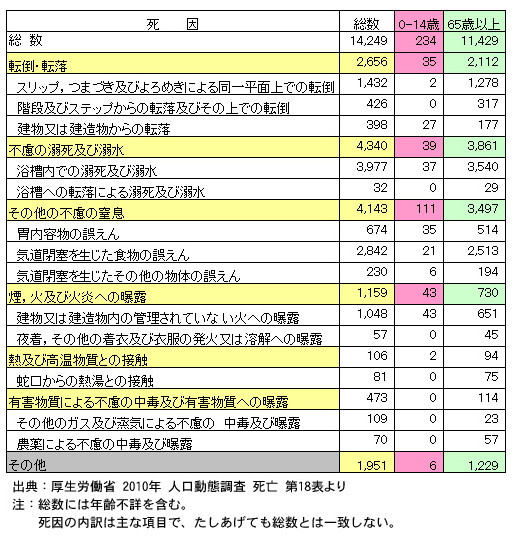 | 死　因 | 総数 | 0-14歳 | 65歳以上 |
|---|---|---|---|
| 総 数 | 14,249 | 234 | 11,429 |
| 転倒・転落 | 2,656 | 35 | 2,112 |
| スリップ，つまづき及びよろめきによる同一平面上での転倒 | 1,432 | 2 | 1,278 |
| 階段及びステップからの転落及びその上での転倒 | 426 | 0 | 317 |
| 建物又は建造物からの転落 | 398 | 27 | 177 |
| 不慮の溺死及び溺水 | 4,340 | 39 | 3,861 |
| 浴槽内での溺死及び溺水 | 3,977 | 37 | 3,540 |
| 浴槽への転落による溺死及び溺水 | 32 | 0 | 29 |
| その他の不慮の窒息 | 4,143 | 111 | 3,497 |
| 胃内容物の誤えん | 674 | 35 | 514 |
| 気道閉塞を生じた食物の誤えん | 2,842 | 21 | 2,513 |
| 気道閉塞を生じたその他の物体の誤えん | 230 | 6 | 194 |
| 煙，火及び火炎への曝露 | 1,159 | 43 | 730 |
| 建物又は建造物内の管理されていない火への曝露 | 1,048 | 43 | 651 |
| 夜着，その他の着衣及び衣服の発火又は溶解への曝露 | 57 | 0 | 45 |
| 熱及び高温物質との接触 | 106 | 2 | 94 |
| 蛇口からの熱湯との接触 | 81 | 0 | 75 |
| 有害物質による不慮の中毒及び有害物質への曝露 | 473 | 0 | 114 |
| その他のガス及び蒸気による不慮の　中毒及び曝露 | 109 | 0 | 23 |
| 農薬による不慮の中毒及び曝露 | 70 | 0 | 57 |
| その他 | 1,951 | 6 | 1,229 |

出典：厚生労働省 2010年 人口動態調査 死亡 第18表より
注：総数には年齢不詳を含む。
死因の内訳は主な項目で、たしあげても総数とは一致しない。